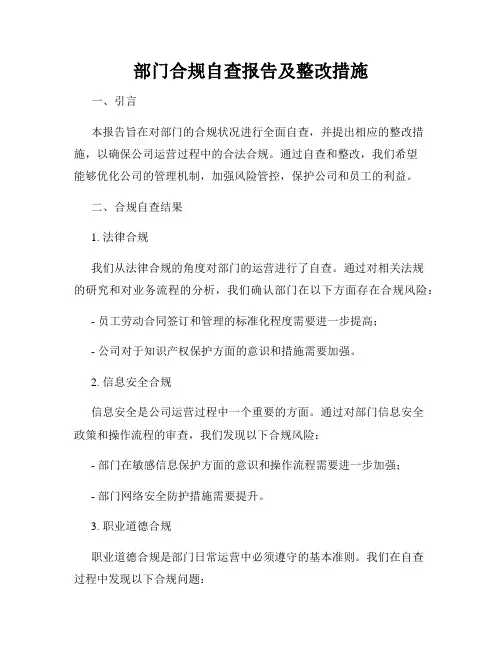 部门合规自查报告及整改措施

一、引言

本报告旨在对部门的合规状况进行全面自查，并提出相应的整改措施，以确保公司运营过程中的合法合规。通过自查和整改，我们希望能够优化公司的管理机制，加强风险管控，保护公司和员工的利益。

二、合规自查结果

1. 法律合规

我们从法律合规的角度对部门的运营进行了自查。通过对相关法规的研究和对业务流程的分析，我们确认部门在以下方面存在合规风险：

- 员工劳动合同签订和管理的标准化程度需要进一步提高；

- 公司对于知识产权保护方面的意识和措施需要加强。

2. 信息安全合规

信息安全是公司运营过程中一个重要的方面。通过对部门信息安全政策和操作流程的审查，我们发现以下合规风险：

- 部门在敏感信息保护方面的意识和操作流程需要进一步加强；

- 部门网络安全防护措施需要提升。

3. 职业道德合规

职业道德合规是部门日常运营中必须遵守的基本准则。我们在自查过程中发现以下合规问题：